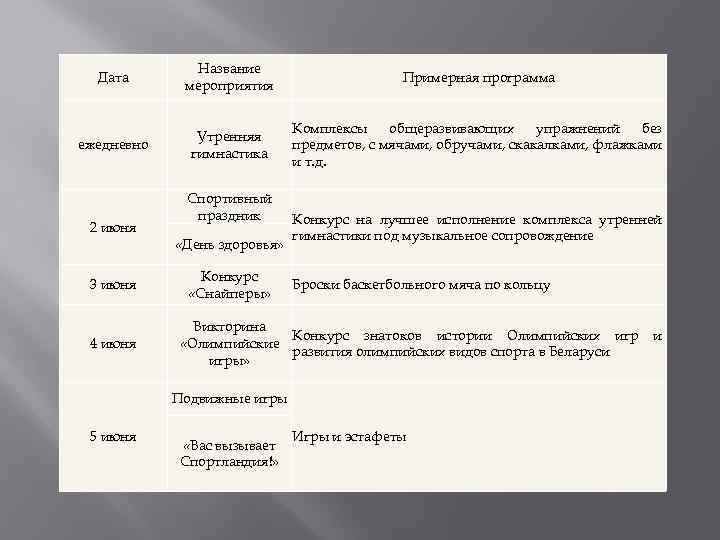 | Дата | Название мероприятия | Примерная программа |
|---|---|---|
| ежедневно | Утренняя гимнастика | Комплексы общеразвивающих упражнений без предметов, с мячами, обручами, скакалками, флажками и т.д. |
| 2 июня | Спортивный праздник «День здоровья» | Конкурс на лучшее исполнение комплекса утренней гимнастики под музыкальное сопровождение |
| 3 июня | Конкурс «Снайперы» | Броски баскетбольного мяча по кольцу |
| 4 июня | Викторина «Олимпийские игры» | Конкурс знатоков истории Олимпийских игр и развития олимпийских видов спорта в Беларуси |
| 5 июня | Подвижные игры «Вас вызывает Спортландия!» | Игры и эстафеты |